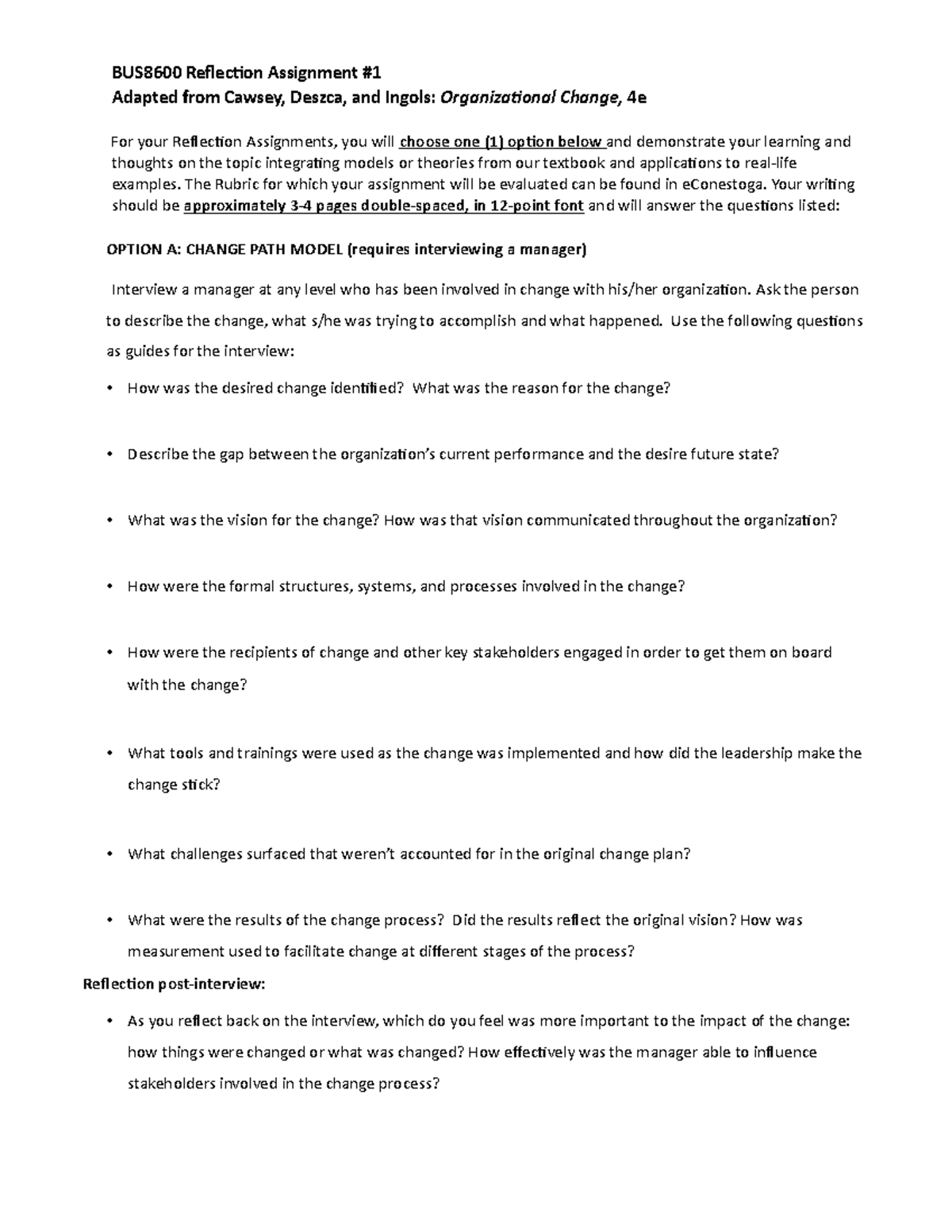 BUS8600 Reflection Assignment #1
Adapted from Cawsey, Deszca, and Ingols: Organizational Change, 4e

For your Reflection Assignments, you will choose one (1) option below and demonstrate your learning and thoughts on the topic integrating models or theories from our textbook and applications to real-life examples. The Rubric for which your assignment will be evaluated can be found in eConestoga. Your writing should be approximately 3-4 pages double-spaced, in 12-point font and will answer the questions listed:

OPTION A: CHANGE PATH MODEL (requires interviewing a manager)

Interview a manager at any level who has been involved in change with his/her organization. Ask the person to describe the change, what s/he was trying to accomplish and what happened. Use the following questions as guides for the interview:

• How was the desired change identified? What was the reason for the change?

• Describe the gap between the organization's current performance and the desire future state?

• What was the vision for the change? How was that vision communicated throughout the organization?

• How were the formal structures, systems, and processes involved in the change?

• How were the recipients of change and other key stakeholders engaged in order to get them on board with the change?

• What tools and trainings were used as the change was implemented and how did the leadership make the change stick?

• What challenges surfaced that weren't accounted for in the original change plan?

• What were the results of the change process? Did the results reflect the original vision? How was measurement used to facilitate change at different stages of the process?

Reflection post-interview:

• As you reflect back on the interview, which do you feel was more important to the impact of the change: how things were changed or what was changed? How effectively was the manager able to influence stakeholders involved in the change process?